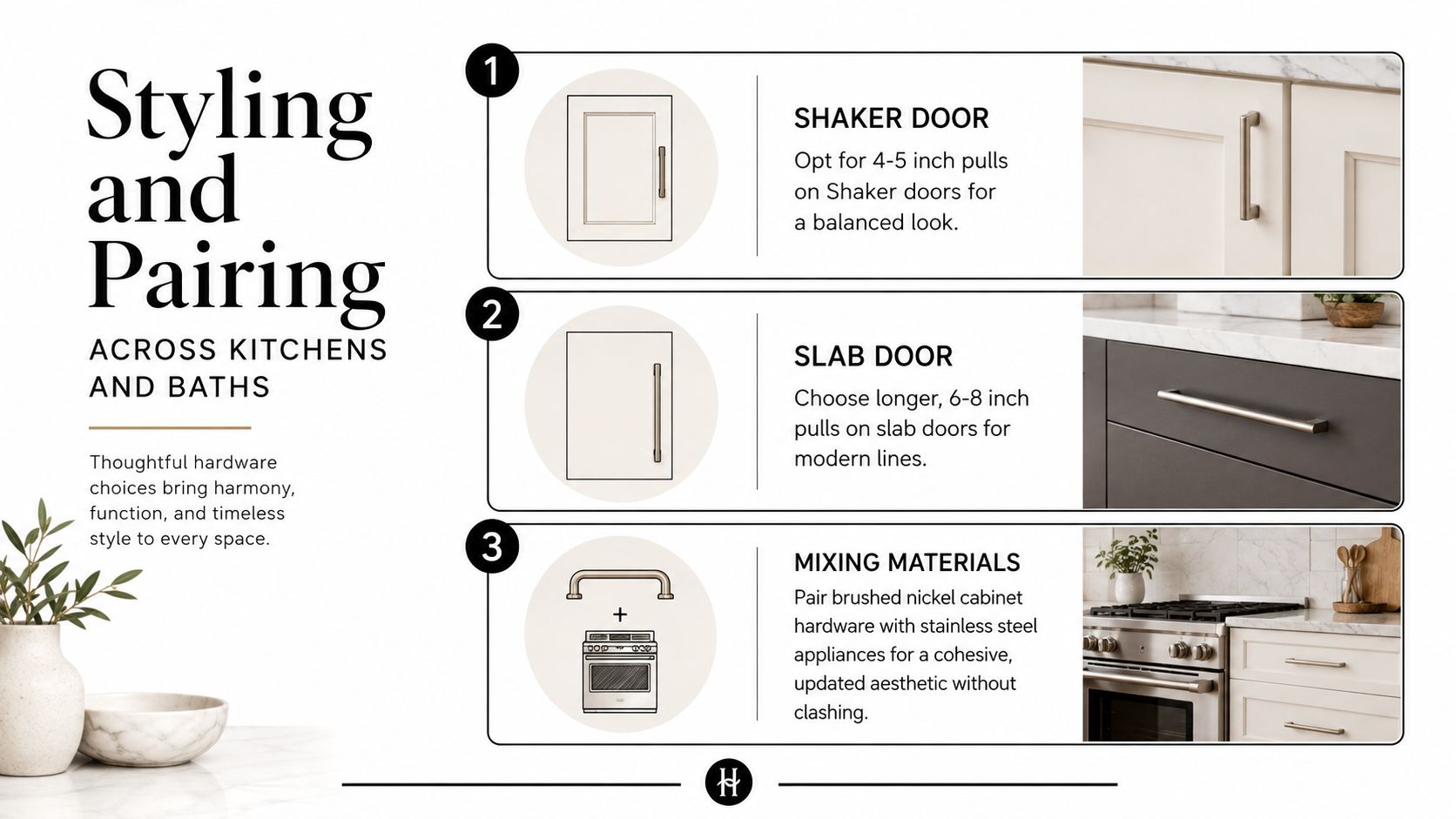 Styling and Pairing

ACROSS KITCHENS AND BATHS

Thoughtful hardware choices bring harmony, function, and timeless style to every space.

1

SHAKER DOOR

Opt for 4-5 inch pulls on Shaker doors for a balanced look.

2

SLAB DOOR

Choose longer, 6-8 inch pulls on slab doors for modern lines.

3

+

MIXING MATERIALS

Pair brushed nickel cabinet hardware with stainless steel appliances for a cohesive, updated aesthetic without clashing.

H